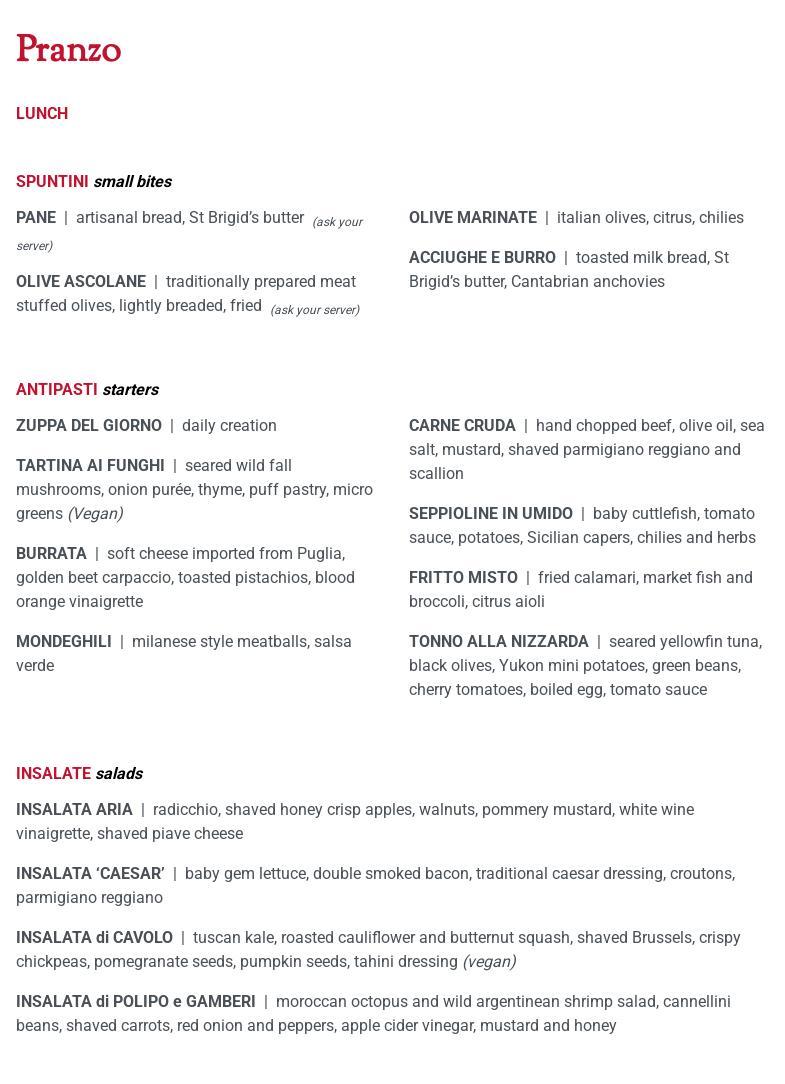 Pranzo

LUNCH

SPUNTINI small bites

PANE | artisanal bread, St Brigid's butter (ask your server)

OLIVE ASCOLANE | traditionally prepared meat stuffed olives, lightly breaded, fried (ask your server)

OLIVE MARINATE | italian olives, citrus, chilies

ACCIUGHE E BURRO | toasted milk bread, St Brigid's butter, Cantabrian anchovies

ANTIPASTI starters

ZUPPA DEL GIORNO | daily creation

TARTINA AI FUNGHI | seared wild fall mushrooms, onion purée, thyme, puff pastry, micro greens (Vegan)

BURRATA | soft cheese imported from Puglia, golden beet carpaccio, toasted pistachios, blood orange vinaigrette

MONDEGHILI | milanese style meatballs, salsa verde

CARNE CRUDA | hand chopped beef, olive oil, sea salt, mustard, shaved parmigiano reggiano and scallion

SEPPIOLINE IN UMIDO | baby cuttlefish, tomato sauce, potatoes, Sicilian capers, chilies and herbs

FRITTO MISTO | fried calamari, market fish and broccoli, citrus aioli

TONNO ALLA NIZZARDA | seared yellowfin tuna, black olives, Yukon mini potatoes, green beans, cherry tomatoes, boiled egg, tomato sauce

INSALATE salads

INSALATA ARIA | radicchio, shaved honey crisp apples, walnuts, pommery mustard, white wine vinaigrette, shaved piave cheese

INSALATA 'CAESAR' | baby gem lettuce, double smoked bacon, traditional caesar dressing, croutons, parmigiano reggiano

INSALATA di CAVOLO | tuscan kale, roasted cauliflower and butternut squash, shaved Brussels, crispy chickpeas, pomegranate seeds, pumpkin seeds, tahini dressing (vegan)

INSALATA di POLIPO e GAMBERI | moroccan octopus and wild argentinean shrimp salad, cannellini beans, shaved carrots, red onion and peppers, apple cider vinegar, mustard and honey